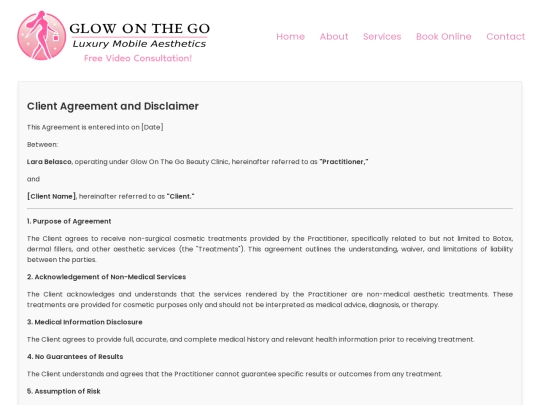 GLOW ON THE GO
Luxury Mobile Aesthetics
Free Video Consultation!

Home About Services Book Online Contact

Client Agreement and Disclaimer

This Agreement is entered into on [Date]

Between:

Lara Belasco, operating under Glow On The Go Beauty Clinic, hereinafter referred to as "Practitioner,"

and

[Client Name], hereinafter referred to as "Client."

1. Purpose of Agreement

The Client agrees to receive non-surgical cosmetic treatments provided by the Practitioner, specifically related to but not limited to Botox, dermal fillers, and other aesthetic services (the "Treatments"). This agreement outlines the understanding, waiver, and limitations of liability between the parties.

2. Acknowledgement of Non-Medical Services

The Client acknowledges and understands that the services rendered by the Practitioner are non-medical aesthetic treatments. These treatments are provided for cosmetic purposes only and should not be interpreted as medical advice, diagnosis, or therapy.

3. Medical Information Disclosure

The Client agrees to provide full, accurate, and complete medical history and relevant health information prior to receiving treatment.

4. No Guarantees of Results

The Client understands and agrees that the Practitioner cannot guarantee specific results or outcomes from any treatment.

5. Assumption of Risk